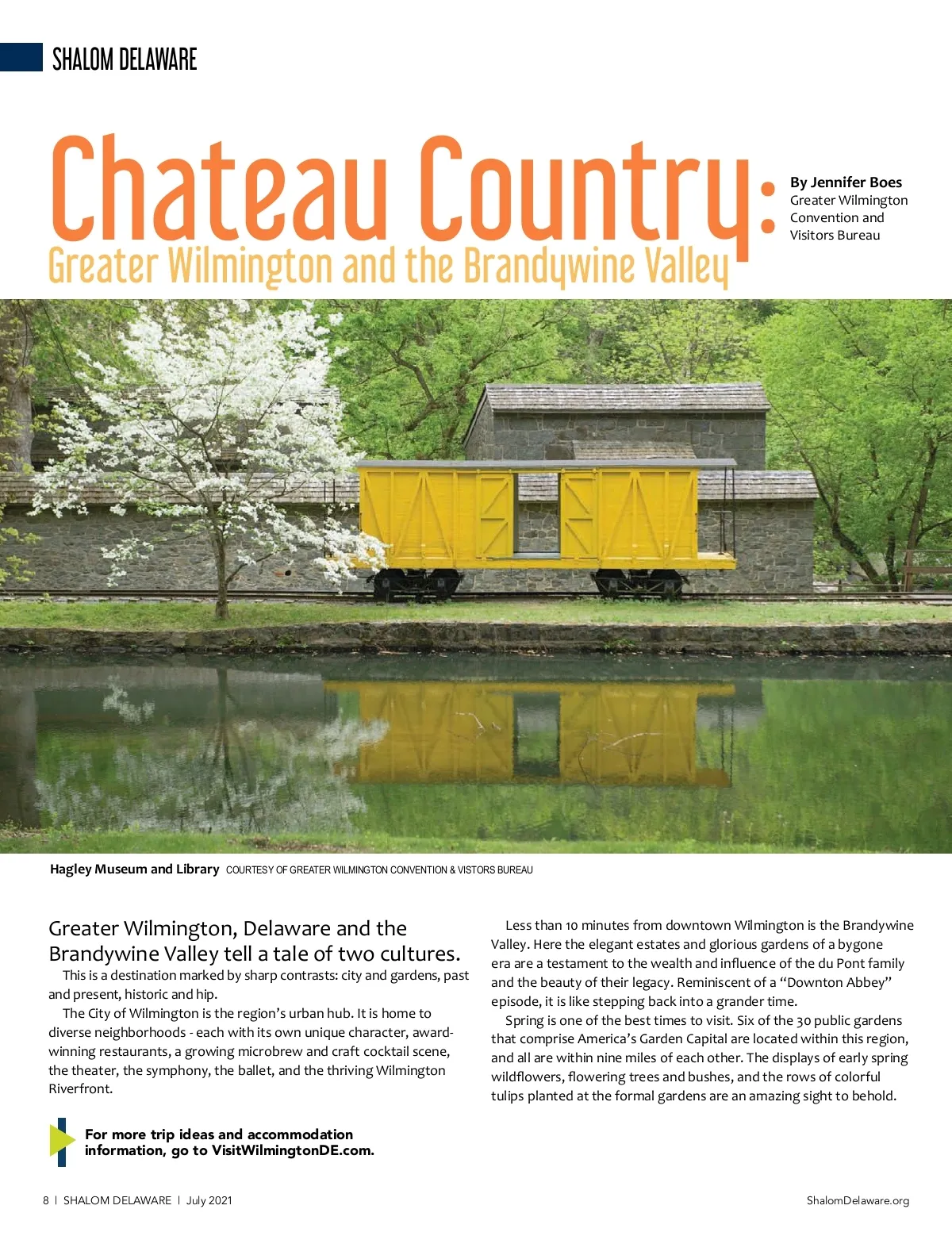 SHALOM DELAWARE

Chateau Country:
Greater Wilmington and the Brandywine Valley

By Jennifer Boes
Greater Wilmington Convention and Visitors Bureau

Hagley Museum and Library COURTESY OF GREATER WILMINGTON CONVENTION & VISTORS BUREAU

Greater Wilmington, Delaware and the Brandywine Valley tell a tale of two cultures.

This is a destination marked by sharp contrasts: city and gardens, past and present, historic and hip.

The City of Wilmington is the region's urban hub. It is home to diverse neighborhoods - each with its own unique character, award-winning restaurants, a growing microbrew and craft cocktail scene, the theater, the symphony, the ballet, and the thriving Wilmington Riverfront.

For more trip ideas and accommodation information, go to VisitWilmingtonDE.com.

Less than 10 minutes from downtown Wilmington is the Brandywine Valley. Here the elegant estates and glorious gardens of a bygone era are a testament to the wealth and influence of the du Pont family and the beauty of their legacy. Reminiscent of a "Downton Abbey" episode, it is like stepping back into a grander time.

Spring is one of the best times to visit. Six of the 30 public gardens that comprise America's Garden Capital are located within this region, and all are within nine miles of each other. The displays of early spring wildflowers, flowering trees and bushes, and the rows of colorful tulips planted at the formal gardens are an amazing sight to behold.

8 | SHALOM DELAWARE | July 2021

ShalomDelaware.org